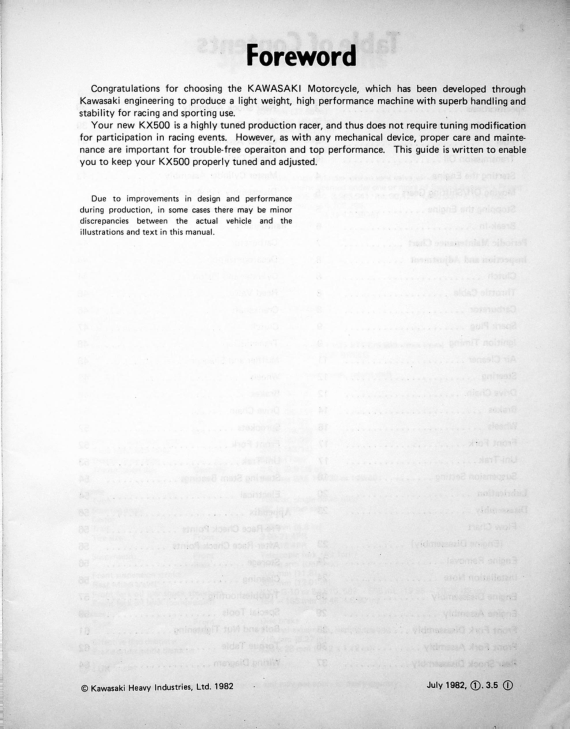 Foreword

Congratulations for choosing the KAWASAKI Motorcycle, which has been developed through Kawasaki engineering to produce a light weight, high performance machine with superb handling and stability for racing and sporting use.

Your new KX500 is a highly tuned production racer, and thus does not require tuning modification for participation in racing events. However, as with any mechanical device, proper care and maintenance are important for trouble-free operaiton and top performance. This guide is written to enable you to keep your KX500 properly tuned and adjusted.

Due to improvements in design and performance during production, in some cases there may be minor discrepancies between the actual vehicle and the illustrations and text in this manual.

© Kawasaki Heavy Industries, Ltd. 1982

July 1982, ①. 3.5 ①